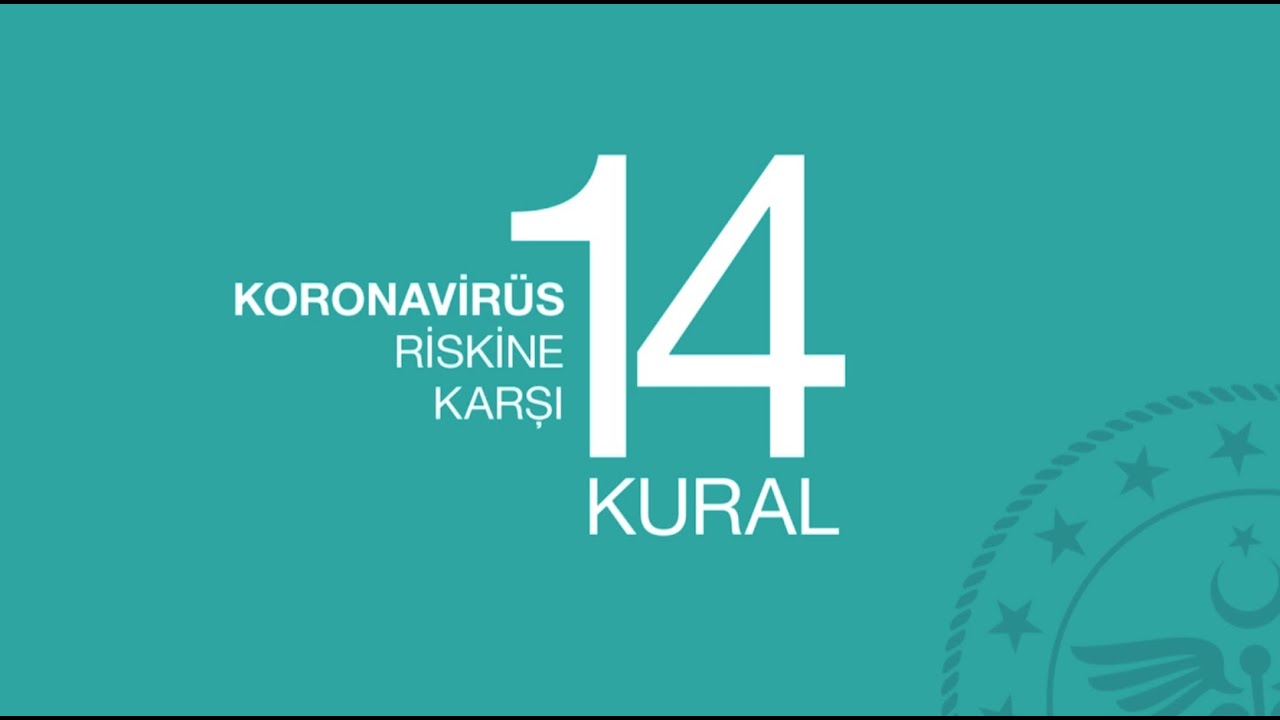 KORONAVİRÜS
RİSKİNE
KARŞI
14
KURAL